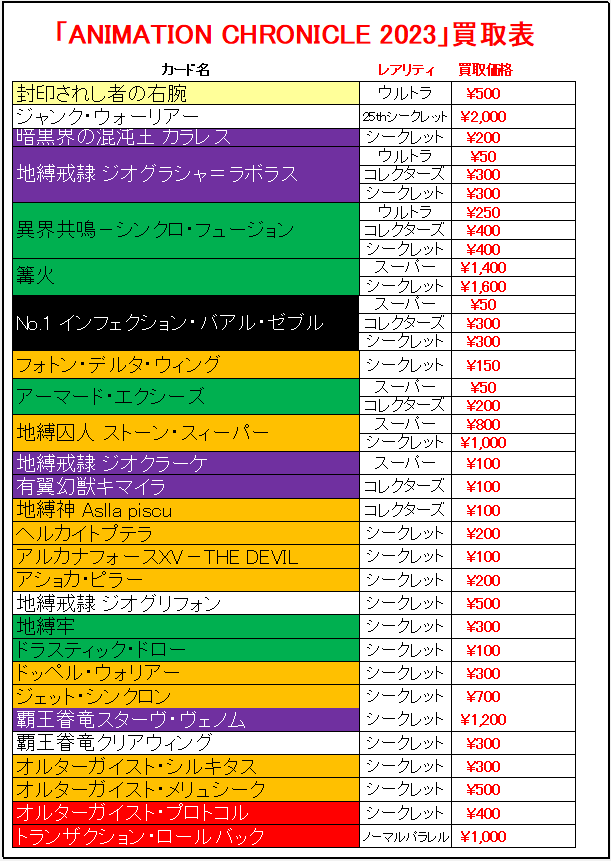 「ANIMATION CHRONICLE 2023」買取表

| カード名 | レアリティ | 買取価格 |
|---|---|---|
| 封印されし者の右腕 | ウルトラ | ¥500 |
| ジャンク・ウォーリアー | 25thシークレット | ¥2,000 |
| 暗黒界の混沌王 カラレス | シークレット | ¥200 |
| 地縛戒隷 ジオグラシャ＝ラボラス | ウルトラ | ¥50 |
| | コレクターズ | ¥300 |
| | シークレット | ¥300 |
| 異界共鳴－シンクロ・フュージョン | ウルトラ | ¥250 |
| | コレクターズ | ¥400 |
| | シークレット | ¥400 |
| 篝火 | スーパー | ¥1,400 |
| | シークレット | ¥1,600 |
| No.1 インフェクション・バアル・ゼブル | スーパー | ¥50 |
| | コレクターズ | ¥300 |
| | シークレット | ¥300 |
| フォトン・デルタ・ウィング | シークレット | ¥150 |
| アーマード・エクシーズ | スーパー | ¥50 |
| | コレクターズ | ¥200 |
| 地縛囚人 ストーン・スィーパー | スーパー | ¥800 |
| | シークレット | ¥1,000 |
| 地縛戒隷 ジオクラーケ | スーパー | ¥100 |
| 有翼幻獣キマイラ | コレクターズ | ¥100 |
| 地縛神 Aslla piscu | コレクターズ | ¥100 |
| ヘルカイトプテラ | シークレット | ¥200 |
| アルカナフォースXV－THE DEVIL | シークレット | ¥100 |
| アショカ・ピラー | シークレット | ¥200 |
| 地縛戒隷 ジオグリフォン | シークレット | ¥500 |
| 地縛牢 | シークレット | ¥300 |
| ドラスティック・ドロー | シークレット | ¥100 |
| ドッペル・ウォリアー | シークレット | ¥300 |
| ジェット・シンクロン | シークレット | ¥700 |
| 覇王眷竜スターヴ・ヴェノム | シークレット | ¥1,200 |
| 覇王眷竜クリアウィング | シークレット | ¥300 |
| オルターガイスト・シルキタス | シークレット | ¥300 |
| オルターガイスト・メリュシーク | シークレット | ¥500 |
| オルターガイスト・プロトコル | シークレット | ¥400 |
| トランザクション・ロールバック | ノーマルパラレル | ¥1,000 |